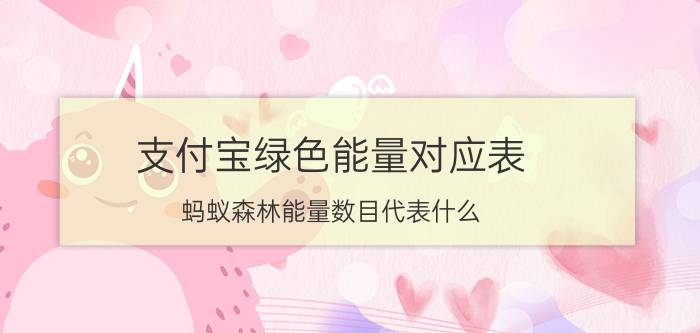 支付宝绿色能量对应表

蚂蚁森林能量数目代表什么